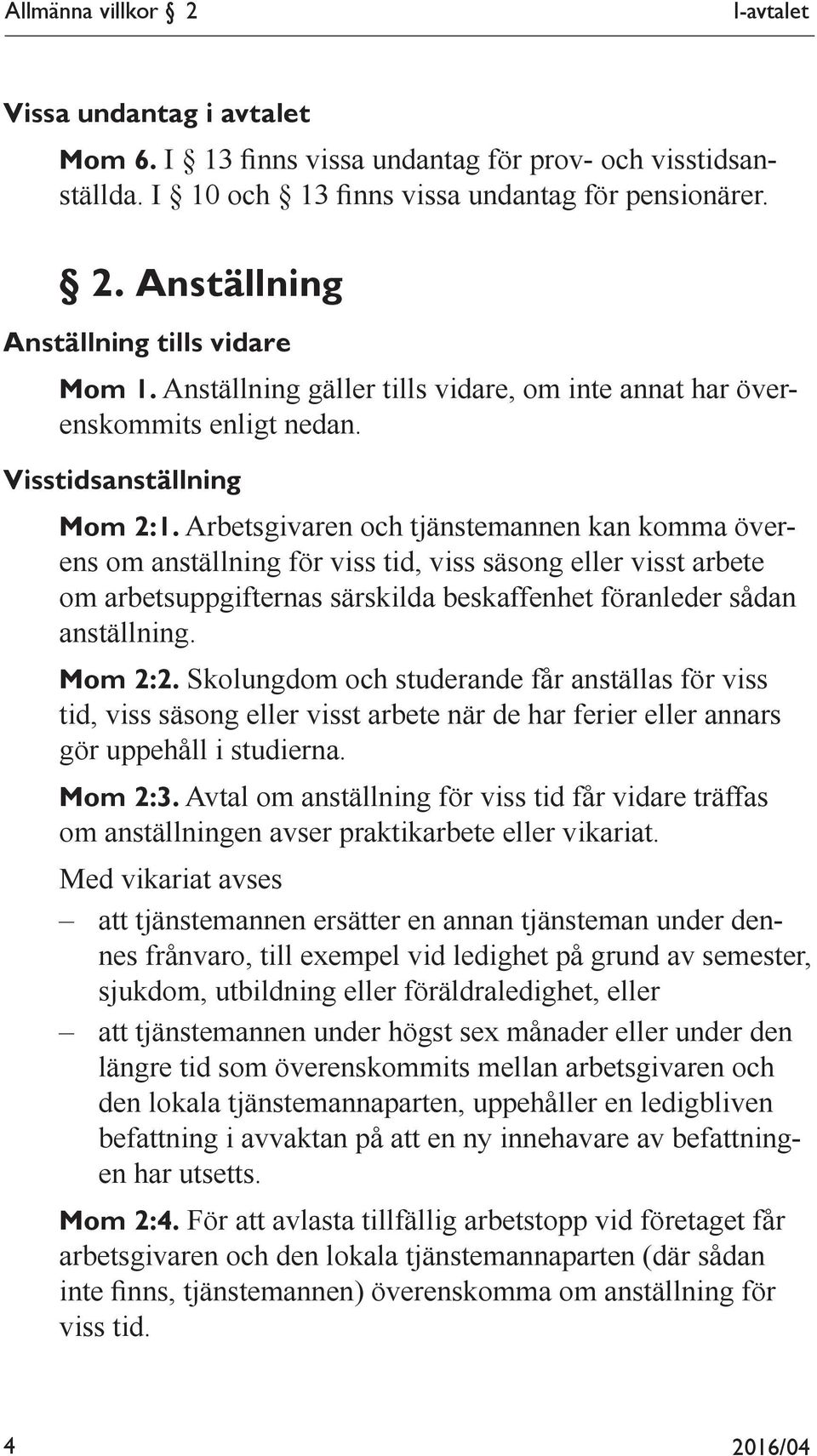 Allmänna villkor § 2 I-avtalet

Vissa undantag i avtalet

Mom 6. I § 13 finns vissa undantag för prov- och visstidsanställda. I § 10 och § 13 finns vissa undantag för pensionärer.

§ 2. Anställning

Anställning tills vidare

Mom 1. Anställning gäller tills vidare, om inte annat har överenskommits enligt nedan.

Visstidsanställning

Mom 2:1. Arbetsgivaren och tjänstemannen kan komma överens om anställning för viss tid, viss säsong eller visst arbete om arbetsuppgifternas särskilda beskaffenhet föranleder sådan anställning.

Mom 2:2. Skolungdom och studerande får anställas för viss tid, viss säsong eller visst arbete när de har ferier eller annars gör uppehåll i studierna.

Mom 2:3. Avtal om anställning för viss tid får vidare träffas om anställningen avser praktikarbete eller vikariat.

Med vikariat avses

– att tjänstemannen ersätter en annan tjänsteman under dennes frånvaro, till exempel vid ledighet på grund av semester, sjukdom, utbildning eller föräldraledighet, eller

– att tjänstemannen under högst sex månader eller under den längre tid som överenskommits mellan arbetsgivaren och den lokala tjänstemannaparten, uppehåller en ledigbliven befattning i avvaktan på att en ny innehavare av befattningen har utsetts.

Mom 2:4. För att avlasta tillfällig arbetstopp vid företaget får arbetsgivaren och den lokala tjänstemannaparten (där sådan inte finns, tjänstemannen) överenskomma om anställning för viss tid.

4 2016/04